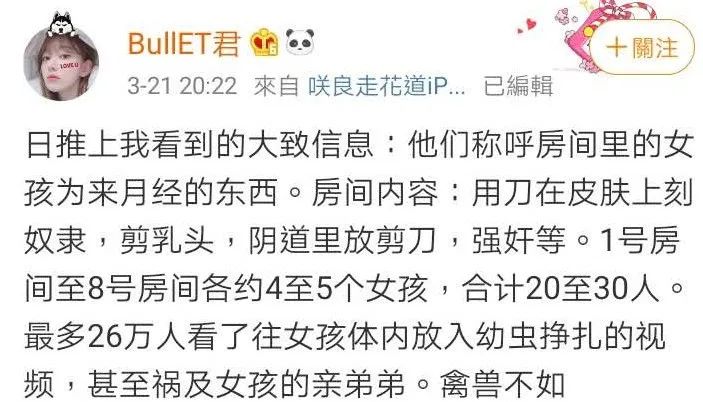 BullET君

+關注

3-21 20:22 來自 咲良走花道iP... 已編輯

日推上我看到的大致信息：他们称呼房间里的女孩为来月经的东西。房间内容：用刀在皮肤上刻奴隶，剪乳头，阴道里放剪刀，强奸等。1号房间至8号房间各约4至5个女孩，合计20至30人。最多26万人看了往女孩体内放入幼虫挣扎的视频，甚至祸及女孩的亲弟弟。禽兽不如